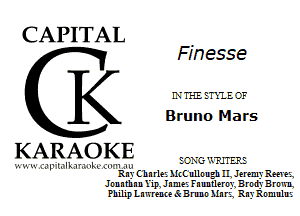 CAPITAL
CK
KARAOKE
www.capitalkaraoke.com.au

Finesse

IN THE STYLE OF
Bruno Mars

SONG WRITERS
Ray Charles McCullough II, Jeremy Reeves, Jonathan Yip, James Fauntleroy, Brody Brown, Philip Lawrence & Bruno Mars, Ray Romulus